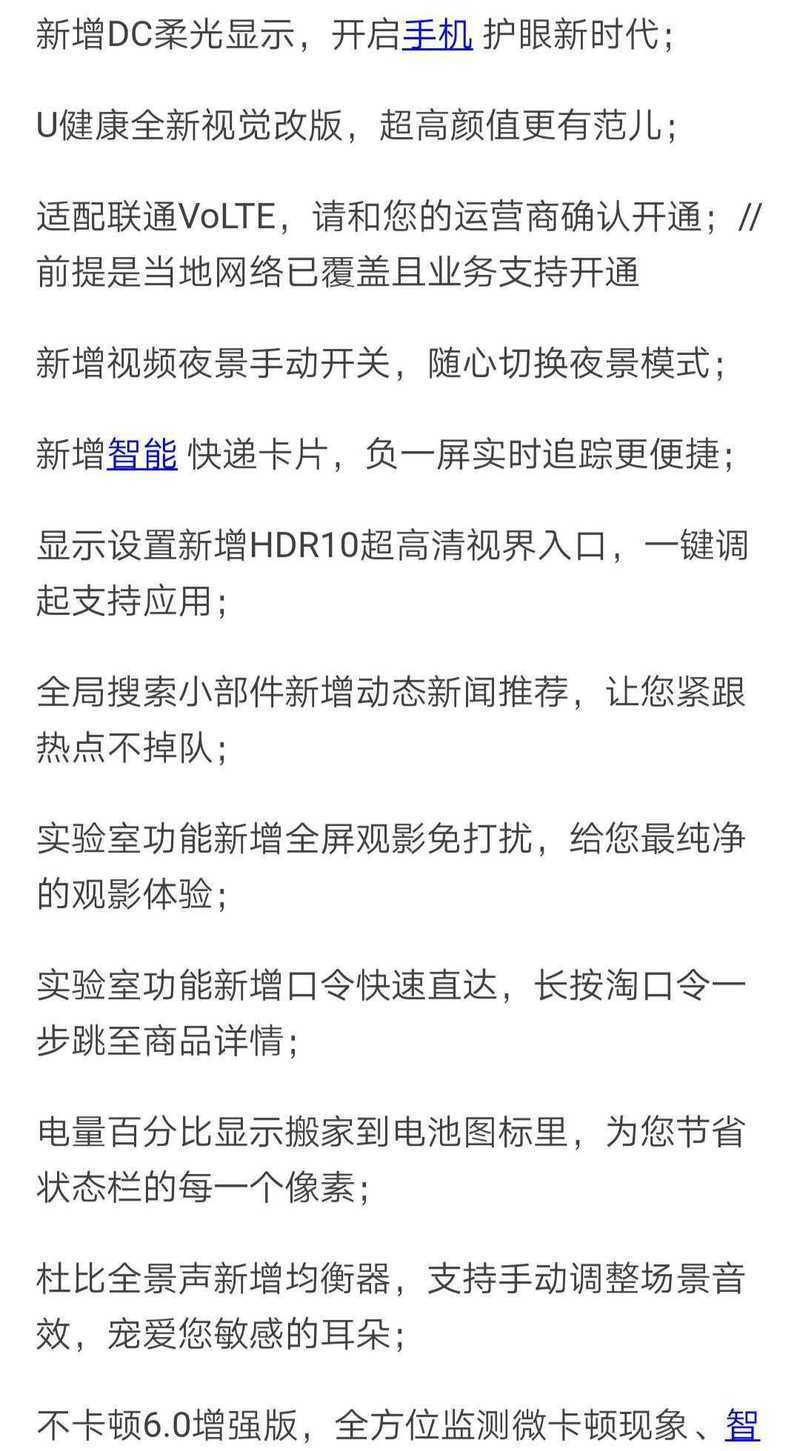 新增DC柔光显示，开启手机 护眼新时代；

U健康全新视觉改版，超高颜值更有范儿；

适配联通VoLTE，请和您的运营商确认开通；// 前提是当地网络已覆盖且业务支持开通

新增视频夜景手动开关，随心切换夜景模式；

新增智能 快递卡片，负一屏实时追踪更便捷；

显示设置新增HDR10超高清视界入口，一键调起支持应用；

全局搜索小部件新增动态新闻推荐，让您紧跟热点不掉队；

实验室功能新增全屏观影免打扰，给您最纯净的观影体验；

实验室功能新增口令快速直达，长按淘口令一步跳至商品详情；

电量百分比显示搬家到电池图标里，为您节省状态栏的每一个像素；

杜比全景声新增均衡器，支持手动调整场景音效，宠爱您敏感的耳朵；

不卡顿6.0增强版，全方位监测微卡顿现象、智